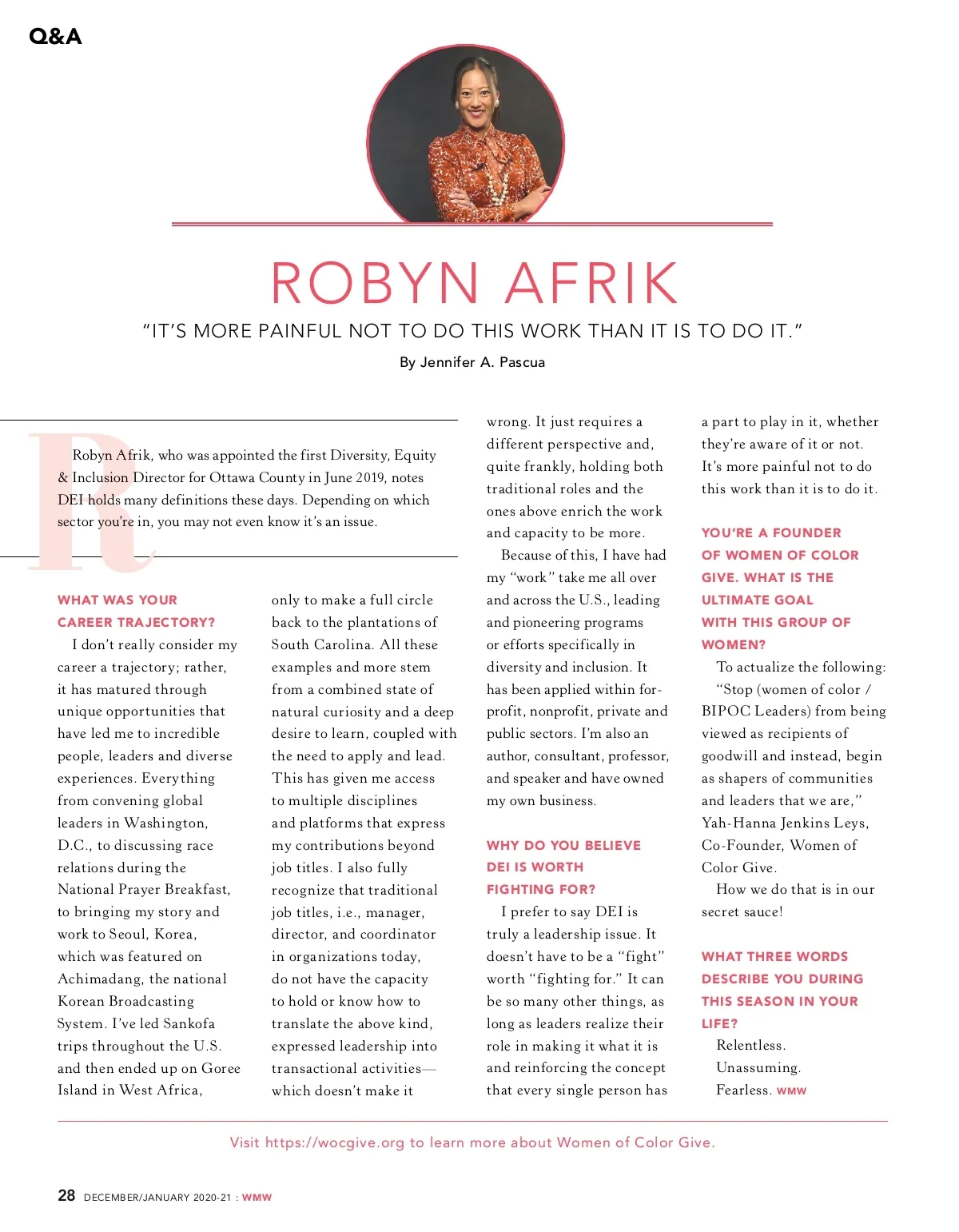 Q&A

ROBYN AFRIK

"IT'S MORE PAINFUL NOT TO DO THIS WORK THAN IT IS TO DO IT."

By Jennifer A. Pascua

Robyn Afrik, who was appointed the first Diversity, Equity & Inclusion Director for Ottawa County in June 2019, notes DEI holds many definitions these days. Depending on which sector you're in, you may not even know it's an issue.

WHAT WAS YOUR CAREER TRAJECTORY?

I don't really consider my career a trajectory; rather, it has matured through unique opportunities that have led me to incredible people, leaders and diverse experiences. Everything from convening global leaders in Washington, D.C., to discussing race relations during the National Prayer Breakfast, to bringing my story and work to Seoul, Korea, which was featured on Achimadang, the national Korean Broadcasting System. I've led Sankofa trips throughout the U.S. and then ended up on Goree Island in West Africa, only to make a full circle back to the plantations of South Carolina. All these examples and more stem from a combined state of natural curiosity and a deep desire to learn, coupled with the need to apply and lead. This has given me access to multiple disciplines and platforms that express my contributions beyond job titles. I also fully recognize that traditional job titles, i.e., manager, director, and coordinator in organizations today, do not have the capacity to hold or know how to translate the above kind, expressed leadership into transactional activities—which doesn't make it wrong. It just requires a different perspective and, quite frankly, holding both traditional roles and the ones above enrich the work and capacity to be more.

Because of this, I have had my "work" take me all over and across the U.S., leading and pioneering programs or efforts specifically in diversity and inclusion. It has been applied within for-profit, nonprofit, private and public sectors. I'm also an author, consultant, professor, and speaker and have owned my own business.

WHY DO YOU BELIEVE DEI IS WORTH FIGHTING FOR?

I prefer to say DEI is truly a leadership issue. It doesn't have to be a "fight" worth "fighting for." It can be so many other things, as long as leaders realize their role in making it what it is and reinforcing the concept that every single person has a part to play in it, whether they're aware of it or not. It's more painful not to do this work than it is to do it.

YOU'RE A FOUNDER OF WOMEN OF COLOR GIVE. WHAT IS THE ULTIMATE GOAL WITH THIS GROUP OF WOMEN?

To actualize the following: "Stop (women of color / BIPOC Leaders) from being viewed as recipients of goodwill and instead, begin as shapers of communities and leaders that we are," Yah-Hanna Jenkins Leys, Co-Founder, Women of Color Give.

How we do that is in our secret sauce!

WHAT THREE WORDS DESCRIBE YOU DURING THIS SEASON IN YOUR LIFE?

Relentless.
Unassuming.
Fearless. WMW

Visit https://wocgive.org to learn more about Women of Color Give.

28 DECEMBER/JANUARY 2020-21 : WMW